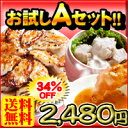 お試しAセット!!

34%
OFF

送料無料

2,480円